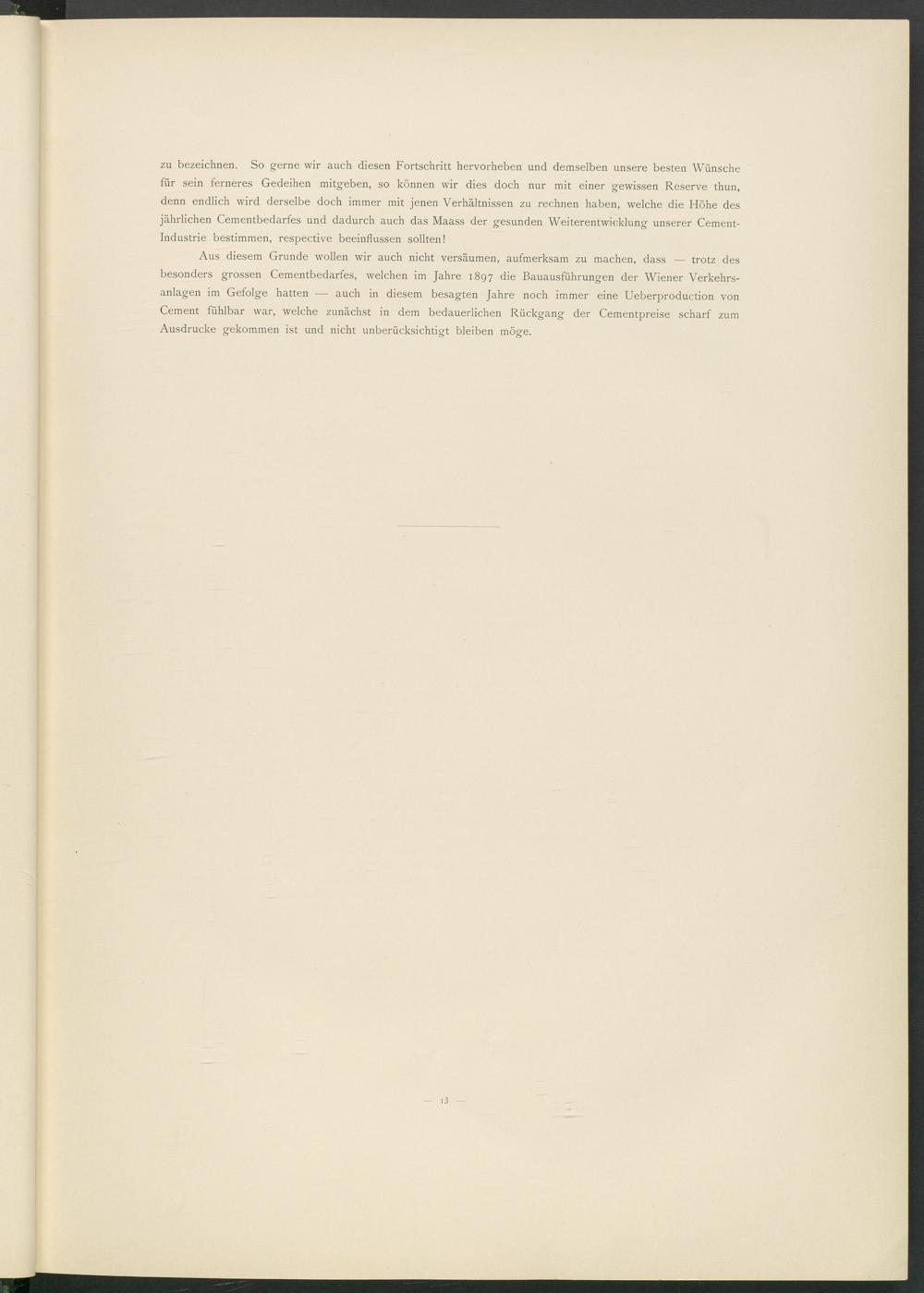 zu bezeichnen. So gerne wir auch diesen Fortschritt hervorheben und demselben unsere besten Wünsche für sein ferneres Gedeihen mitgeben, so können wir dies doch nur mit einer gewissen Reserve thun, denn endlich wird derselbe doch immer mit jenen Verhältnissen zu rechnen haben, welche die Höhe des jährlichen Cementbedarfes und dadurch auch das Maass der gesunden Weiterentwicklung unserer Cement-Industrie bestimmen, respective beeinflussen sollten!

Aus diesem Grunde wollen wir auch nicht versäumen, aufmerksam zu machen, dass — trotz des besonders grossen Cementbedarfes, welchen im Jahre 1897 die Bauausführungen der Wiener Verkehrsanlagen im Gefolge hatten — auch in diesem besagten Jahre noch immer eine Ueberproduction von Cement fühlbar war, welche zunächst in dem bedauerlichen Rückgang der Cementpreise scharf zum Ausdrucke gekommen ist und nicht unberücksichtigt bleiben möge.

— 13 —